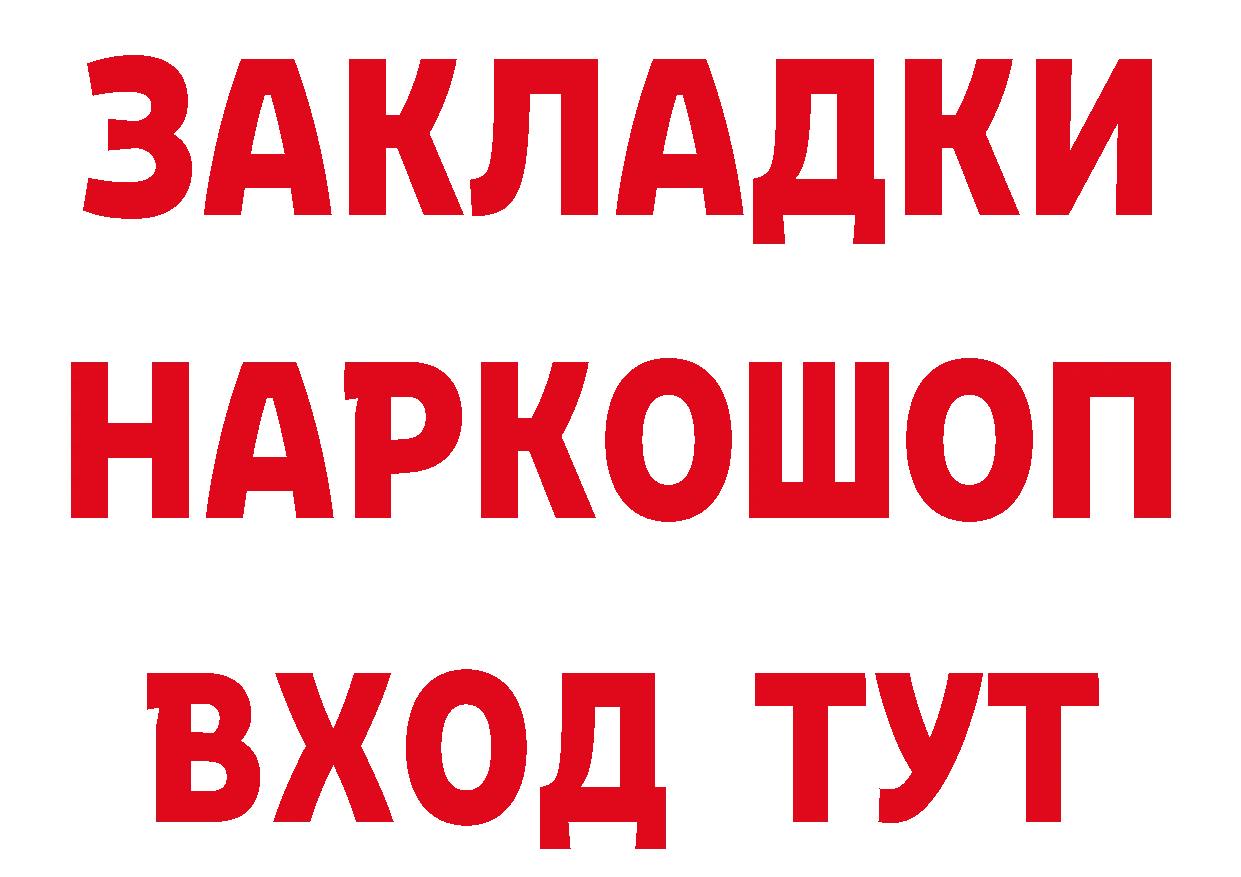 ЗАКЛАДКИ НАРКОШОП ВХОД ТУТ